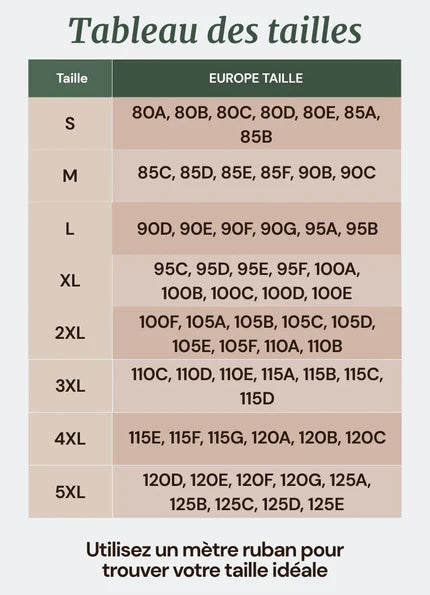 Tableau des tailles

| Taille | EUROPE TAILLE |
|---|---|
| S | 80A, 80B, 80C, 80D, 80E, 85A, 85B |
| M | 85C, 85D, 85E, 85F, 90B, 90C |
| L | 90D, 90E, 90F, 90G, 95A, 95B |
| XL | 95C, 95D, 95E, 95F, 100A, 100B, 100C, 100D, 100E |
| 2XL | 100F, 105A, 105B, 105C, 105D, 105E, 105F, 110A, 110B |
| 3XL | 110C, 110D, 110E, 115A, 115B, 115C, 115D |
| 4XL | 115E, 115F, 115G, 120A, 120B, 120C |
| 5XL | 120D, 120E, 120F, 120G, 125A, 125B, 125C, 125D, 125E |

Utilisez un mètre ruban pour trouver votre taille idéale